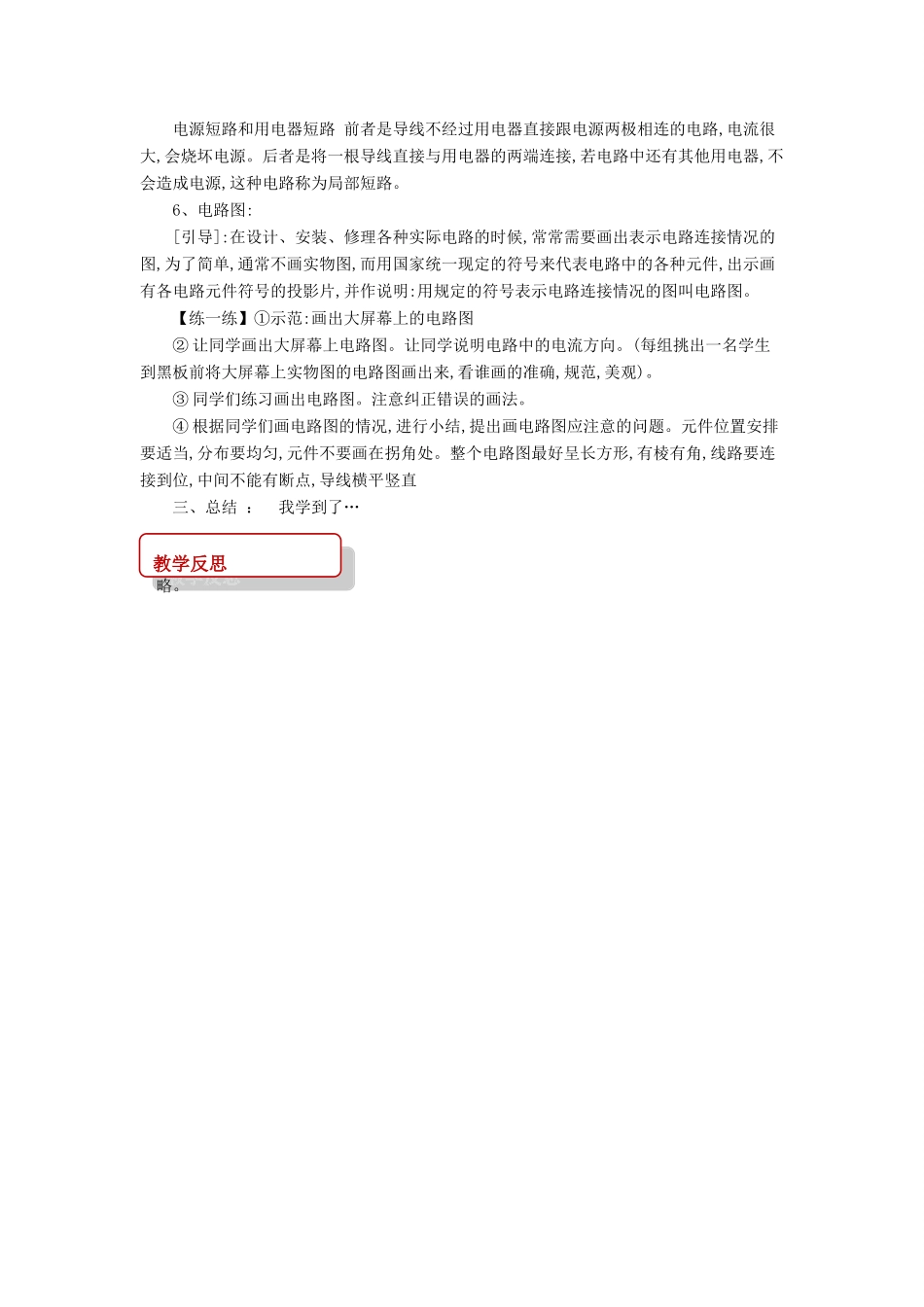 电源短路和用电器短路 前者是导线不经过用电器直接跟电源两极相连的电路,电流很大,会烧坏电源。后者是将一根导线直接与用电器的两端连接,若电路中还有其他用电器,不会造成电源,这种电路称为局部短路。

6、电路图:

[引导]:在设计、安装、修理各种实际电路的时候,常常需要画出表示电路连接情况的图,为了简单,通常不画实物图,而用国家统一现定的符号来代表电路中的各种元件,出示画有各电路元件符号的投影片,并作说明:用规定的符号表示电路连接情况的图叫电路图。

【练一练】①示范:画出大屏幕上的电路图

② 让同学画出大屏幕上电路图。让同学说明电路中的电流方向。(每组挑出一名学生到黑板前将大屏幕上实物图的电路图画出来,看谁画的准确,规范,美观)。

③ 同学们练习画出电路图。注意纠正错误的画法。

④ 根据同学们画电路图的情况,进行小结,提出画电路图应注意的问题。元件位置安排要适当,分布要均匀,元件不要画在拐角处。整个电路图最好呈长方形,有棱有角,线路要连接到位,中间不能有断点,导线横平竖直

三、总结 : 我学到了…

教学反思

略。